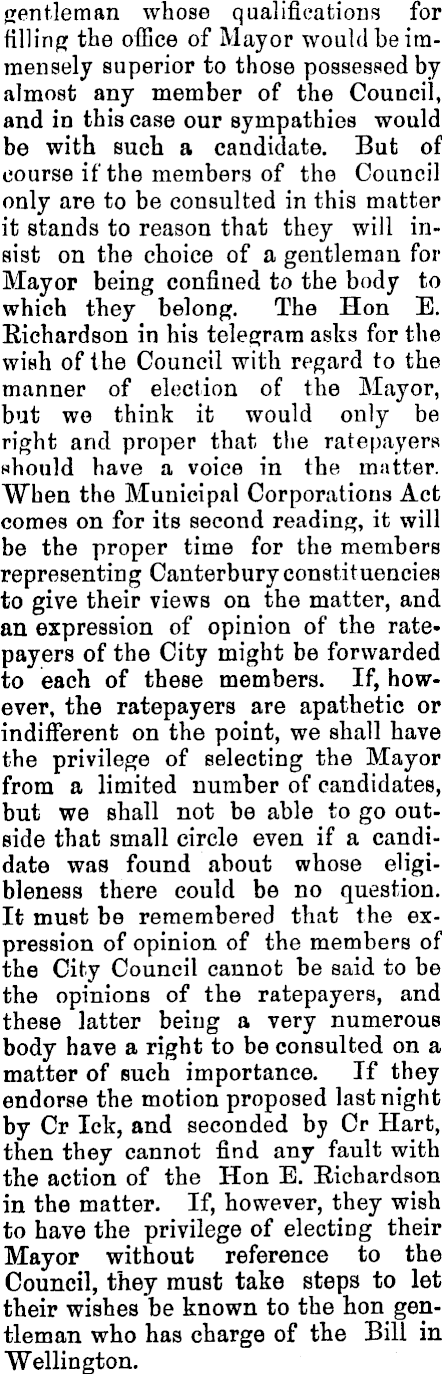 gentleman whose qualifications for filling the office of Mayor would be immensely superior to those possessed by almost any member of the Council, and in this case our sympathies would be with such a candidate. But of course if the members of the Council only are to be consulted in this matter it stands to reason that they will insist on the choice of a gentleman for Mayor being confined to the body to which they belong. The Hon E. Richardson in his telegram asks for the wish of the Council with regard to the manner of election of the Mayor, but we think it would only be right and proper that the ratepayers should have a voice in the matter. When the Municipal Corporations Act comes on for its second reading, it will be the proper time for the members representing Canterbury constituencies to give their views on the matter, and an expression of opinion of the ratepayers of the City might be forwarded to each of these members. If, however, the ratepayers are apathetic or indifferent on the point, we shall have the privilege of selecting the Mayor from a limited number of candidates, but we shall not be able to go outside that small circle even if a candidate was found about whose eligibleness there could be no question. It must be remembered that the expression of opinion of the members of the City Council cannot be said to be the opinions of the ratepayers, and these latter being a very numerous body have a right to be consulted on a matter of such importance. If they endorse the motion proposed last night by Cr Ick, and seconded by Cr Hart, then they cannot find any fault with the action of the Hon E. Richardson in the matter. If, however, they wish to have the privilege of electing their Mayor without reference to the Council, they must take steps to let their wishes be known to the hon gentleman who has charge of the Bill in Wellington.